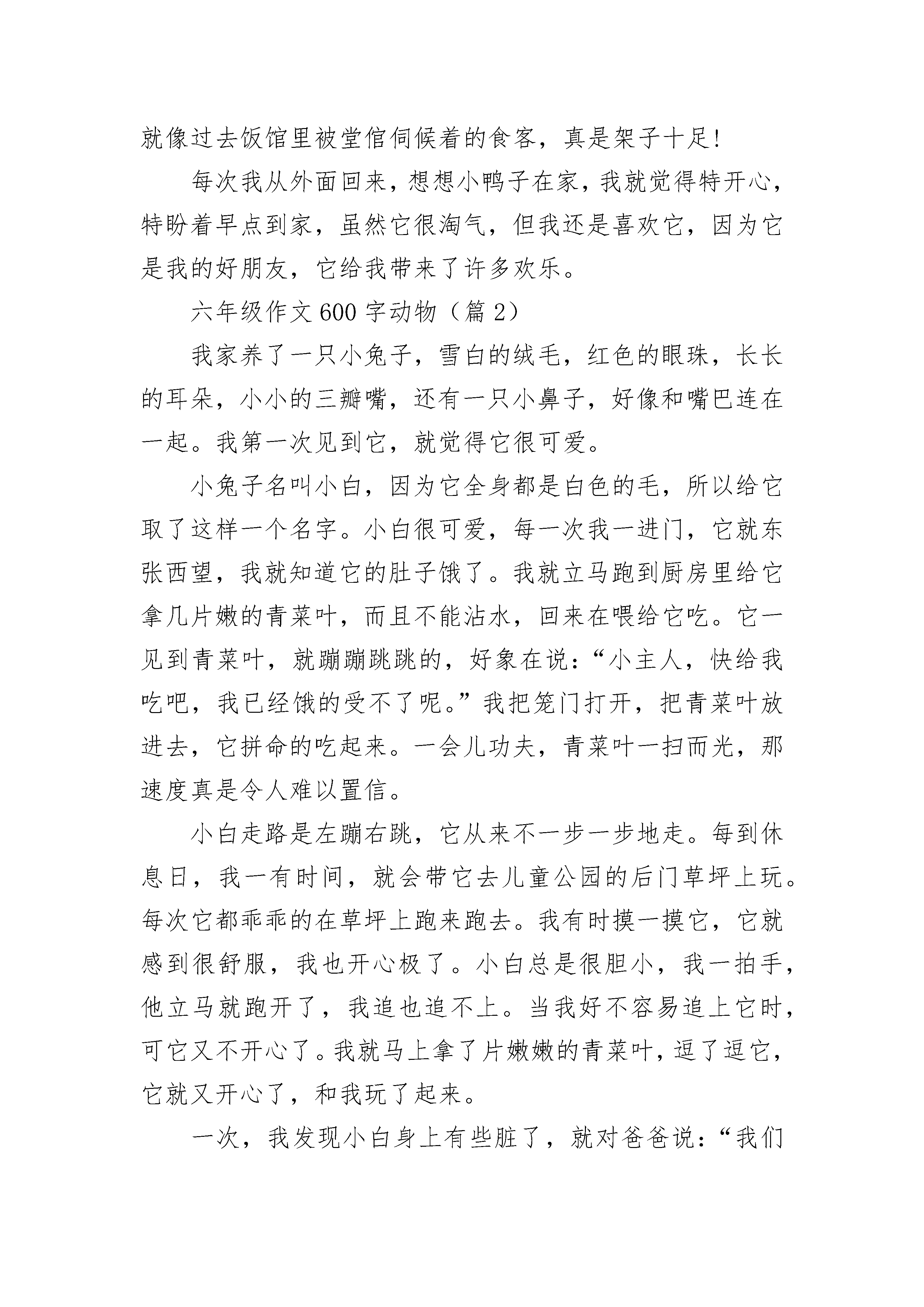 就像过去饭馆里被堂倌伺候着的食客，真是架子十足!

每次我从外面回来，想想小鸭子在家，我就觉得特开心，特盼着早点到家，虽然它很淘气，但我还是喜欢它，因为它是我的好朋友，它给我带来了许多欢乐。

六年级作文600字动物（篇2）

我家养了一只小兔子，雪白的绒毛，红色的眼珠，长长的耳朵，小小的三瓣嘴，还有一只小鼻子，好像和嘴巴连在一起。我第一次见到它，就觉得它很可爱。

小兔子名叫小白，因为它全身都是白色的毛，所以给它取了这样一个名字。小白很可爱，每一次我一进门，它就东张西望，我就知道它的肚子饿了。我就立马跑到厨房里给它拿几片嫩的青菜叶，而且不能沾水，回来在喂给它吃。它一见到青菜叶，就蹦蹦跳跳的，好象在说：“小主人，快给我吃吧，我已经饿的受不了呢。”我把笼门打开，把青菜叶放进去，它拼命的吃起来。一会儿功夫，青菜叶一扫而光，那速度真是令人难以置信。

小白走路是左蹦右跳，它从来不一步一步地走。每到休息日，我一有时间，就会带它去儿童公园的后门草坪上玩。每次它都乖乖的在草坪上跑来跑去。我有时摸一摸它，它就感到很舒服，我也开心极了。小白总是很胆小，我一拍手，他立马就跑开了，我追也追不上。当我好不容易追上它时，可它又不开心了。我就马上拿了片嫩嫩的青菜叶，逗了逗它，它就又开心了，和我玩了起来。

一次，我发现小白身上有些脏了，就对爸爸说：“我们